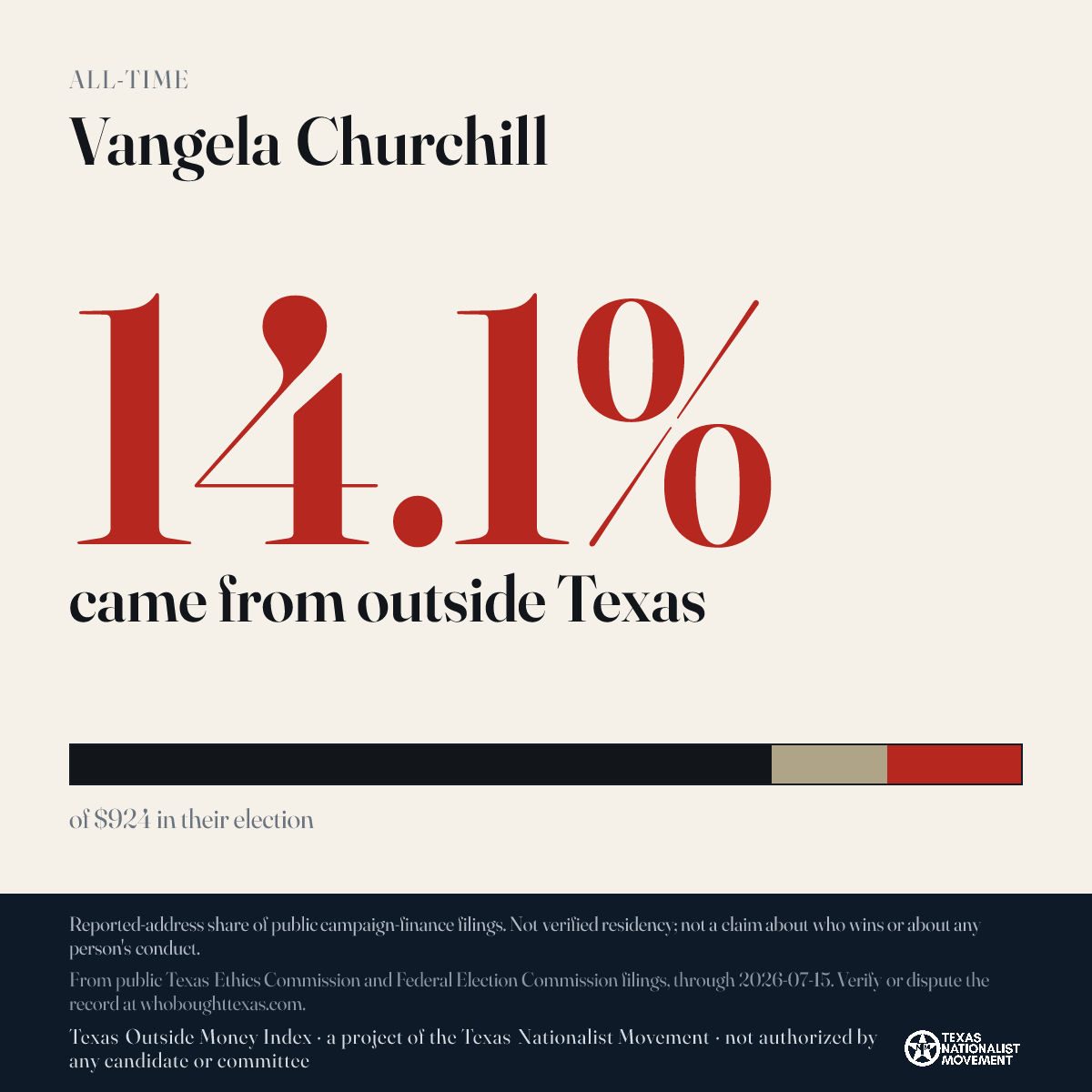 ALL-TIME

Vangela Churchill

14.1%

came from outside Texas

of $924 in their election

Reported-address share of public campaign-finance filings. Not verified residency; not a claim about who wins or about any person's conduct.

From public Texas Ethics Commission and Federal Election Commission filings, through 2026-07-15. Verify or dispute the record at whoboughttexas.com.

Texas Outside Money Index · a project of the Texas Nationalist Movement · not authorized by any candidate or committee

TEXAS NATIONALIST MOVEMENT